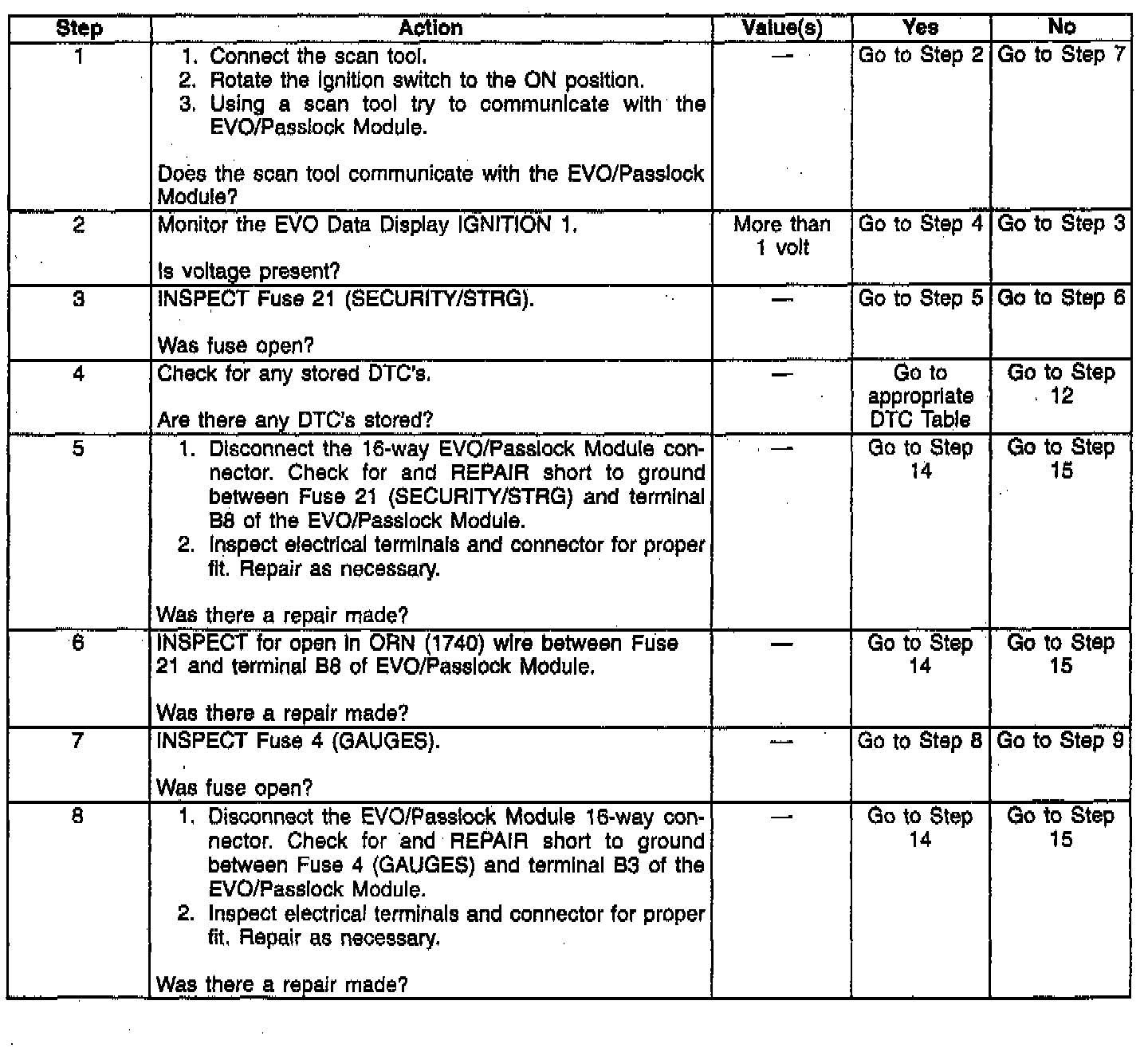 | Step | Action | Value(s) | Yes | No |
|---|---|---|---|---|
| 1 | 1. Connect the scan tool. 2. Rotate the ignition switch to the ON position. 3. Using a scan tool try to communicate with the EVO/Passlock Module. Does the scan tool communicate with the EVO/Passlock Module? | — | Go to Step 2 | Go to Step 7 |
| 2 | Monitor the EVO Data Display IGNITION 1. Is voltage present? | More than 1 volt | Go to Step 4 | Go to Step 3 |
| 3 | INSPECT Fuse 21 (SECURITY/STRG). Was fuse open? | — | Go to Step 5 | Go to Step 6 |
| 4 | Check for any stored DTC's. Are there any DTC's stored? | — | Go to appropriate DTC Table | Go to Step 12 |
| 5 | 1. Disconnect the 16-way EVO/Passlock Module connector. Check for and REPAIR short to ground between Fuse 21 (SECURITY/STRG) and terminal B8 of the EVO/Passlock Module. 2. Inspect electrical terminals and connector for proper fit. Repair as necessary. Was there a repair made? | — | Go to Step 14 | Go to Step 15 |
| 6 | INSPECT for open in ORN (1740) wire between Fuse 21 and terminal B8 of EVO/Passlock Module. Was there a repair made? | — | Go to Step 14 | Go to Step 15 |
| 7 | INSPECT Fuse 4 (GAUGES). Was fuse open? | — | Go to Step 8 | Go to Step 9 |
| 8 | 1. Disconnect the EVO/Passlock Module 16-way connector. Check for and REPAIR short to ground between Fuse 4 (GAUGES) and terminal B3 of the EVO/Passlock Module. 2. Inspect electrical terminals and connector for proper fit. Repair as necessary. Was there a repair made? | — | Go to Step 14 | Go to Step 15 |